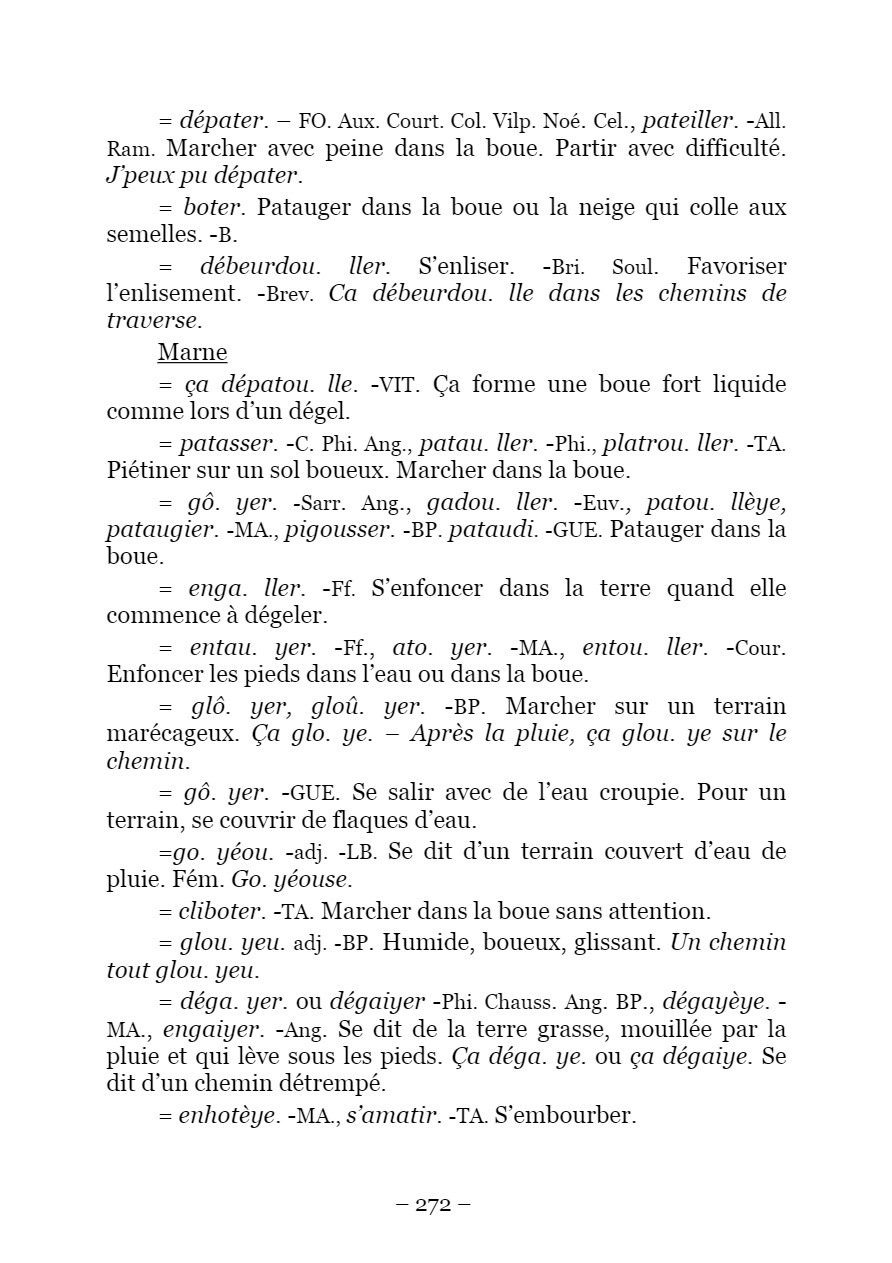 = dépater. – FO. Aux. Court. Col. Vilp. Noé. Cel., pateiller. -All. Ram. Marcher avec peine dans la boue. Partir avec difficulté. J'peux pu dépater.

= boter. Patauger dans la boue ou la neige qui colle aux semelles. -B.

= débeurdou. ller. S'enliser. -Bri. Soul. Favoriser l'enlisement. -Brev. Ca débeurdou. lle dans les chemins de traverse.

Marne

= ça dépatou. lle. -VIT. Ça forme une boue fort liquide comme lors d'un dégel.

= patasser. -C. Phi. Ang., patau. ller. -Phi., platrou. ller. -TA. Piétiner sur un sol boueux. Marcher dans la boue.

= gô. yer. -Sarr. Ang., gadou. ller. -Euv., patou. llèye, pataugier. -MA., pigousser. -BP. pataudi. -GUE. Patauger dans la boue.

= enga. ller. -Ff. S'enfoncer dans la terre quand elle commence à dégeler.

= entau. yer. -Ff., ato. yer. -MA., entou. ller. -Cour. Enfoncer les pieds dans l'eau ou dans la boue.

= glô. yer, gloû. yer. -BP. Marcher sur un terrain marécageux. Ça glo. ye. – Après la pluie, ça glou. ye sur le chemin.

= gô. yer. -GUE. Se salir avec de l'eau croupie. Pour un terrain, se couvrir de flaques d'eau.

=go. yéou. -adj. -LB. Se dit d'un terrain couvert d'eau de pluie. Fém. Go. yéouse.

= cliboter. -TA. Marcher dans la boue sans attention.

= glou. yeu. adj. -BP. Humide, boueux, glissant. Un chemin tout glou. yeu.

= déga. yer. ou dégaiyer -Phi. Chauss. Ang. BP., dégayèye. -MA., engaiyer. -Ang. Se dit de la terre grasse, mouillée par la pluie et qui lève sous les pieds. Ça déga. ye. ou ça dégaiye. Se dit d'un chemin détrempé.

= enhotèye. -MA., s'amatir. -TA. S'embourber.

– 272 –